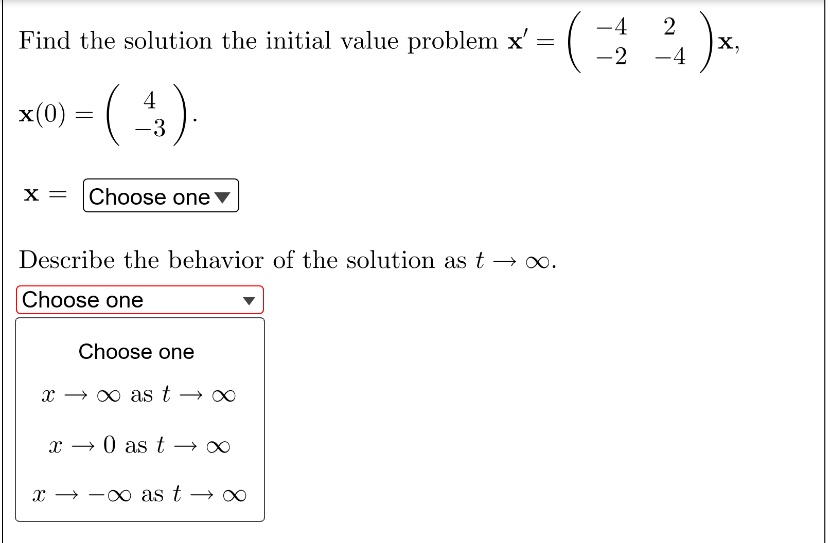 Find the solution the initial value problem $\mathbf{x}' = \begin{pmatrix} -4 & 2 \\ -2 & -4 \end{pmatrix}\mathbf{x}$,

$\mathbf{x}(0) = \begin{pmatrix} 4 \\ -3 \end{pmatrix}$.

$\mathbf{x} =$ Choose one

Describe the behavior of the solution as $t \to \infty$.

Choose one

Choose one

$x \to \infty$ as $t \to \infty$

$x \to 0$ as $t \to \infty$

$x \to -\infty$ as $t \to \infty$